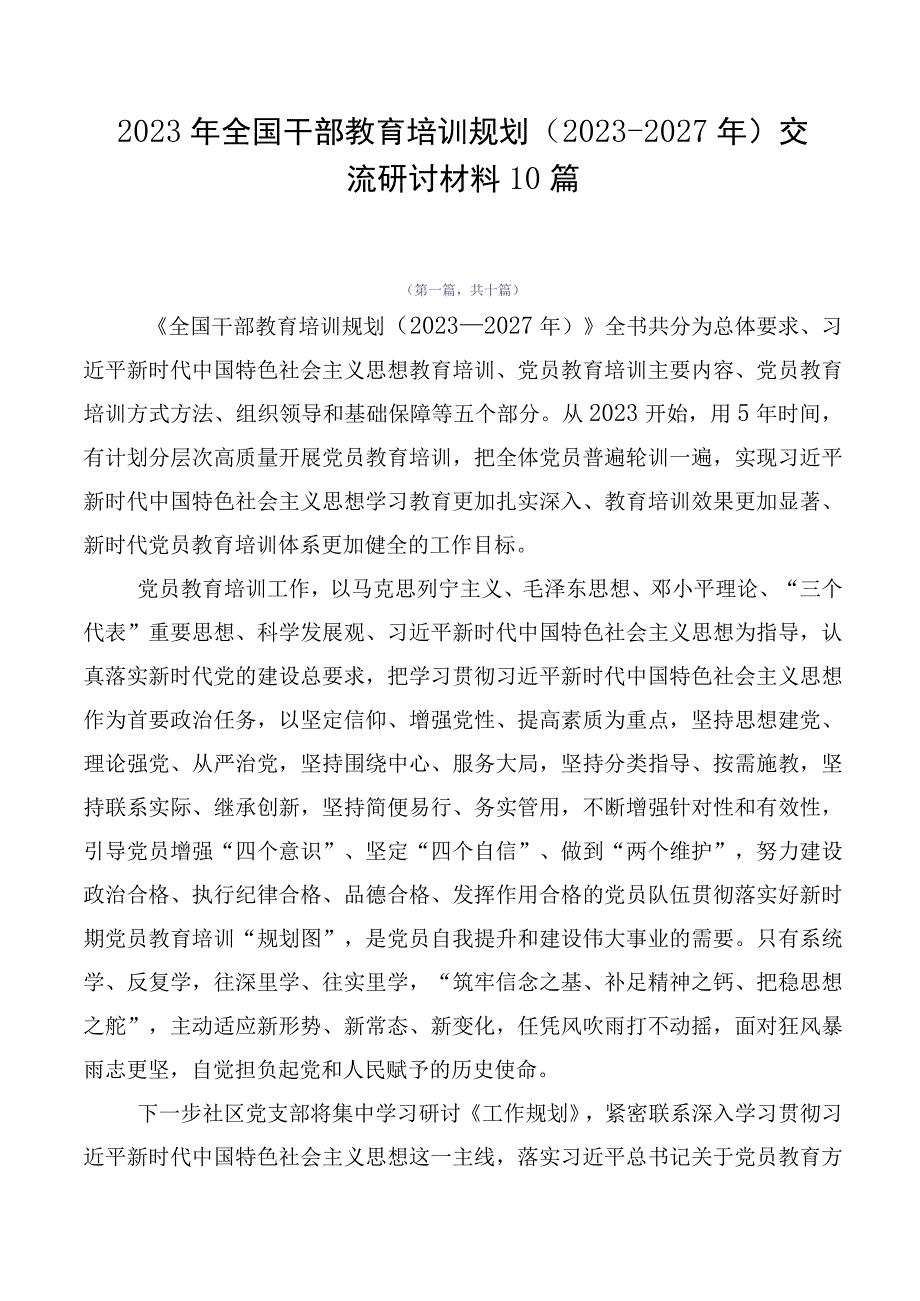 2023年全国干部教育培训规划（2023-2027年）交流研讨材料10篇

（第一篇，共十篇）

《全国干部教育培训规划（2023—2027年）》全书共分为总体要求、习近平新时代中国特色社会主义思想教育培训、党员教育培训主要内容、党员教育培训方式方法、组织领导和基础保障等五个部分。从2023开始，用5年时间，有计划分层次高质量开展党员教育培训，把全体党员普遍轮训一遍，实现习近平新时代中国特色社会主义思想学习教育更加扎实深入、教育培训效果更加显著、新时代党员教育培训体系更加健全的工作目标。

党员教育培训工作，以马克思列宁主义、毛泽东思想、邓小平理论、“三个代表”重要思想、科学发展观、习近平新时代中国特色社会主义思想为指导，认真落实新时代党的建设总要求，把学习贯彻习近平新时代中国特色社会主义思想作为首要政治任务，以坚定信仰、增强党性、提高素质为重点，坚持思想建党、理论强党、从严治党，坚持围绕中心、服务大局，坚持分类指导、按需施教，坚持联系实际、继承创新，坚持简便易行、务实管用，不断增强针对性和有效性，引导党员增强“四个意识”、坚定“四个自信”、做到“两个维护”，努力建设政治合格、执行纪律合格、品德合格、发挥作用合格的党员队伍贯彻落实好新时期党员教育培训“规划图”，是党员自我提升和建设伟大事业的需要。只有系统学、反复学，往深里学、往实里学，“筑牢信念之基、补足精神之钙、把稳思想之舵”，主动适应新形势、新常态、新变化，任凭风吹雨打不动摇，面对狂风暴雨志更坚，自觉担负起党和人民赋予的历史使命。

下一步社区党支部将集中学习研讨《工作规划》，紧密联系深入学习贯彻习近平新时代中国特色社会主义思想这一主线，落实习近平总书记关于党员教育方